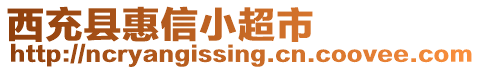 西充县惠信小超市
http://ncryangissing.cn.coovee.com